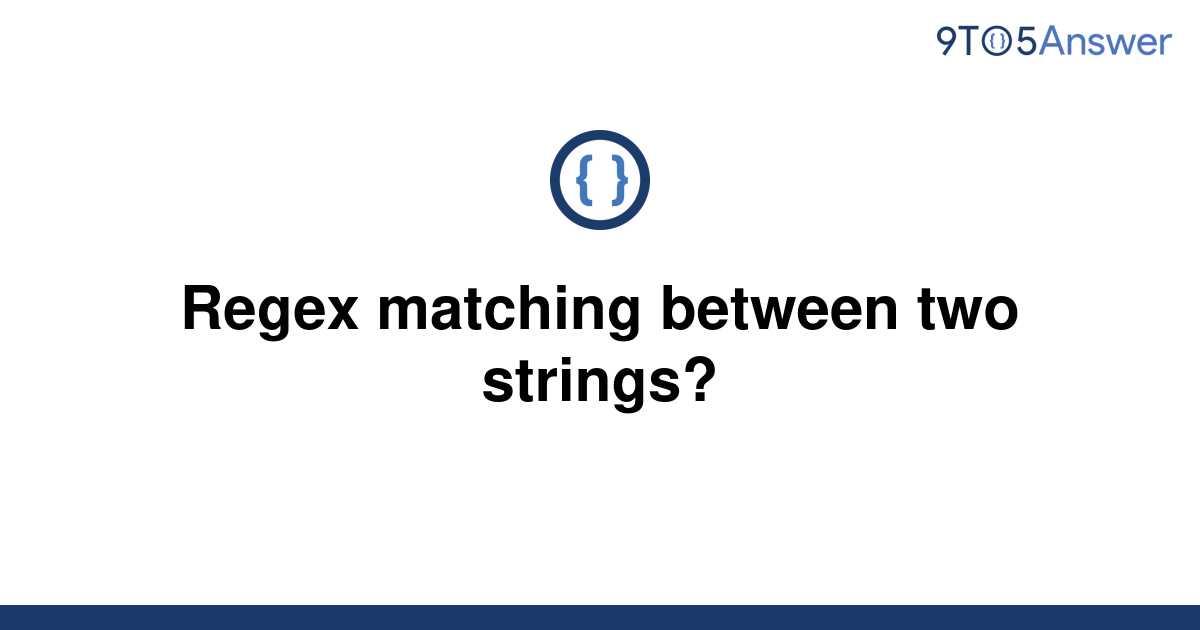 9TO5Answer

{ }

Regex matching between two strings?